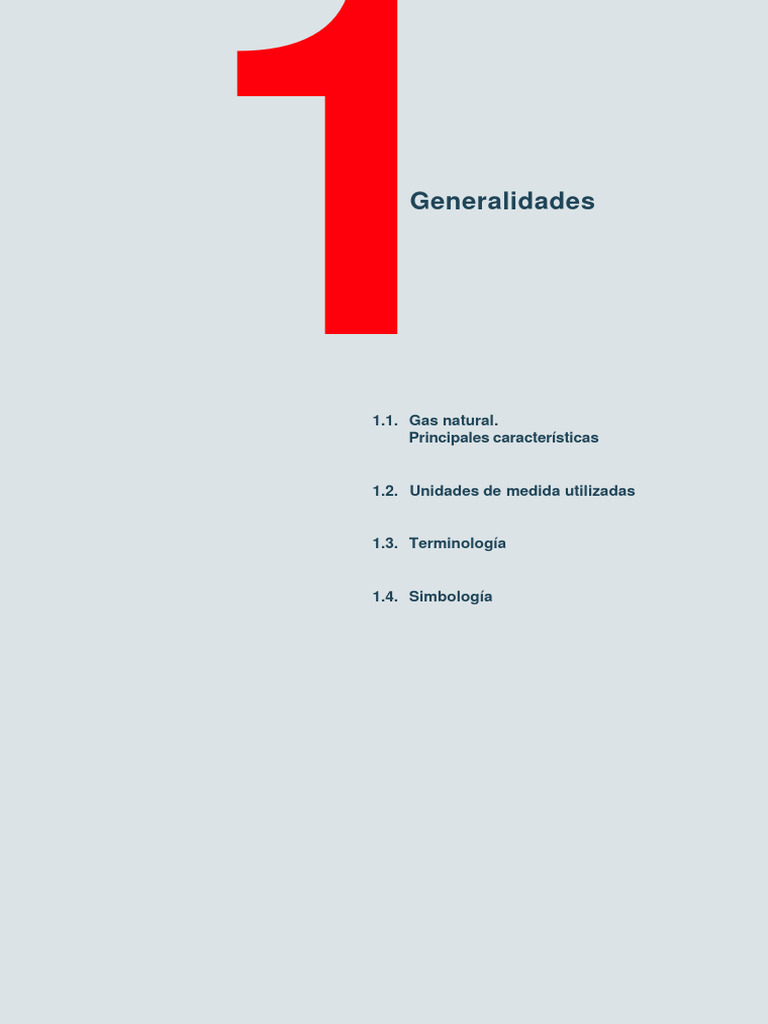 1

Generalidades

1.1. Gas natural.
Principales características

1.2. Unidades de medida utilizadas

1.3. Terminología

1.4. Simbología